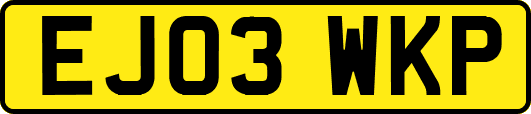 EJ03 WKP